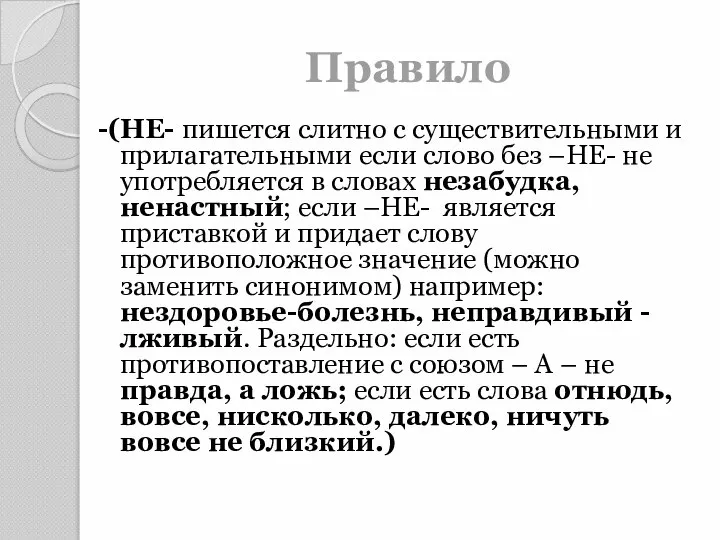 Правило

-(НЕ- пишется слитно с существительными и прилагательными если слово без –НЕ- не употребляется в словах незабудка, ненастный; если –НЕ- является приставкой и придает слову противоположное значение (можно заменить синонимом) например: нездоровье-болезнь, неправдивый - лживый. Раздельно: если есть противопоставление с союзом – А – не правда, а ложь; если есть слова отнюдь, вовсе, нисколько, далеко, ничуть вовсе не близкий.)